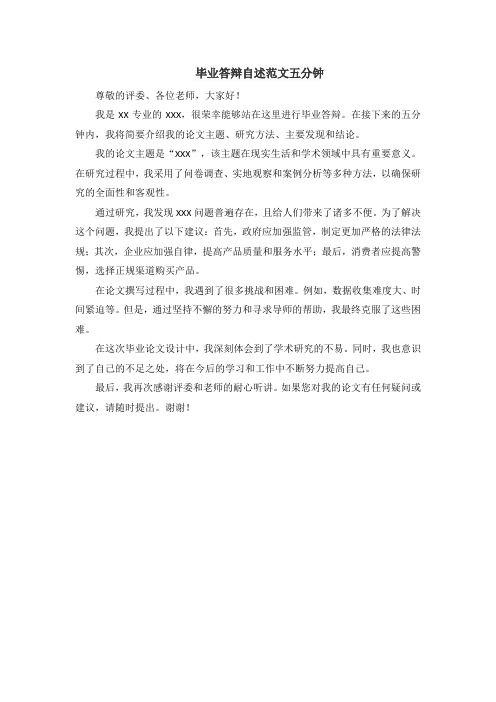 毕业答辩自述范文五分钟

尊敬的评委、各位老师，大家好！

我是 xx 专业的 xxx，很荣幸能够站在这里进行毕业答辩。在接下来的五分钟内，我将简要介绍我的论文主题、研究方法、主要发现和结论。

我的论文主题是“xxx”，该主题在现实生活和学术领域中具有重要意义。在研究过程中，我采用了问卷调查、实地观察和案例分析等多种方法，以确保研究的全面性和客观性。

通过研究，我发现 xxx 问题普遍存在，且给人们带来了诸多不便。为了解决这个问题，我提出了以下建议：首先，政府应加强监管，制定更加严格的法律法规；其次，企业应加强自律，提高产品质量和服务水平；最后，消费者应提高警惕，选择正规渠道购买产品。

在论文撰写过程中，我遇到了很多挑战和困难。例如，数据收集难度大、时间紧迫等。但是，通过坚持不懈的努力和寻求导师的帮助，我最终克服了这些困难。

在这次毕业论文设计中，我深刻体会到了学术研究的不易。同时，我也意识到了自己的不足之处，将在今后的学习和工作中不断努力提高自己。

最后，我再次感谢评委和老师的耐心听讲。如果您对我的论文有任何疑问或建议，请随时提出。谢谢！